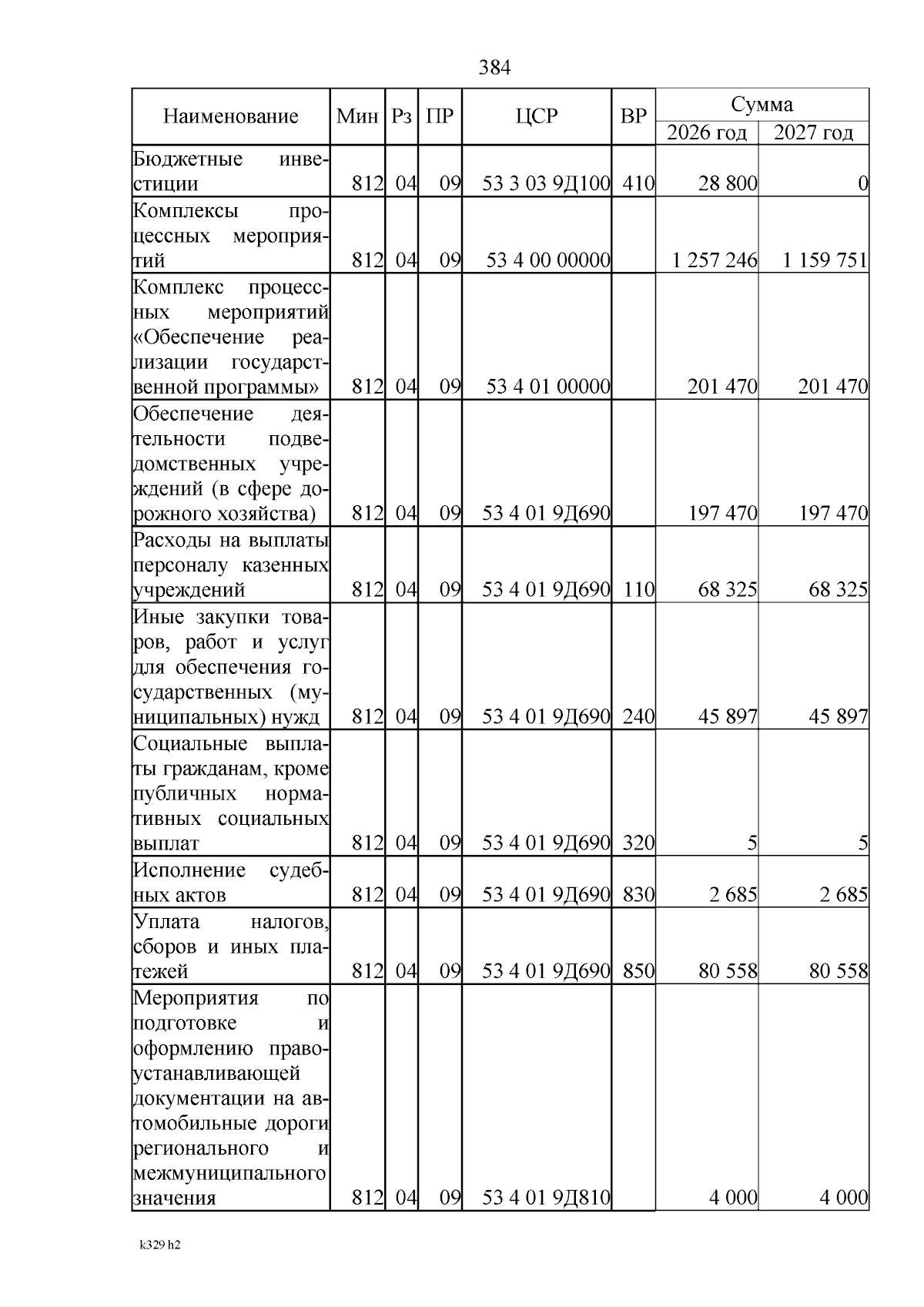 384

| Наименование | Мин | Рз | ПР | ЦСР | ВР | Сумма 2026 год | Сумма 2027 год |
|---|---|---|---|---|---|---|---|
| Бюджетные инвестиции | 812 | 04 | 09 | 53 3 03 9Д100 | 410 | 28 800 | 0 |
| Комплексы процессных мероприятий | 812 | 04 | 09 | 53 4 00 00000 | | 1 257 246 | 1 159 751 |
| Комплекс процессных мероприятий «Обеспечение реализации государственной программы» | 812 | 04 | 09 | 53 4 01 00000 | | 201 470 | 201 470 |
| Обеспечение деятельности подведомственных учреждений (в сфере дорожного хозяйства) | 812 | 04 | 09 | 53 4 01 9Д690 | | 197 470 | 197 470 |
| Расходы на выплаты персоналу казенных учреждений | 812 | 04 | 09 | 53 4 01 9Д690 | 110 | 68 325 | 68 325 |
| Иные закупки товаров, работ и услуг для обеспечения государственных (муниципальных) нужд | 812 | 04 | 09 | 53 4 01 9Д690 | 240 | 45 897 | 45 897 |
| Социальные выплаты гражданам, кроме публичных нормативных социальных выплат | 812 | 04 | 09 | 53 4 01 9Д690 | 320 | 5 | 5 |
| Исполнение судебных актов | 812 | 04 | 09 | 53 4 01 9Д690 | 830 | 2 685 | 2 685 |
| Уплата налогов, сборов и иных платежей | 812 | 04 | 09 | 53 4 01 9Д690 | 850 | 80 558 | 80 558 |
| Мероприятия по подготовке и оформлению правоустанавливающей документации на автомобильные дороги регионального и межмуниципального значения | 812 | 04 | 09 | 53 4 01 9Д810 | | 4 000 | 4 000 |

k329 h2